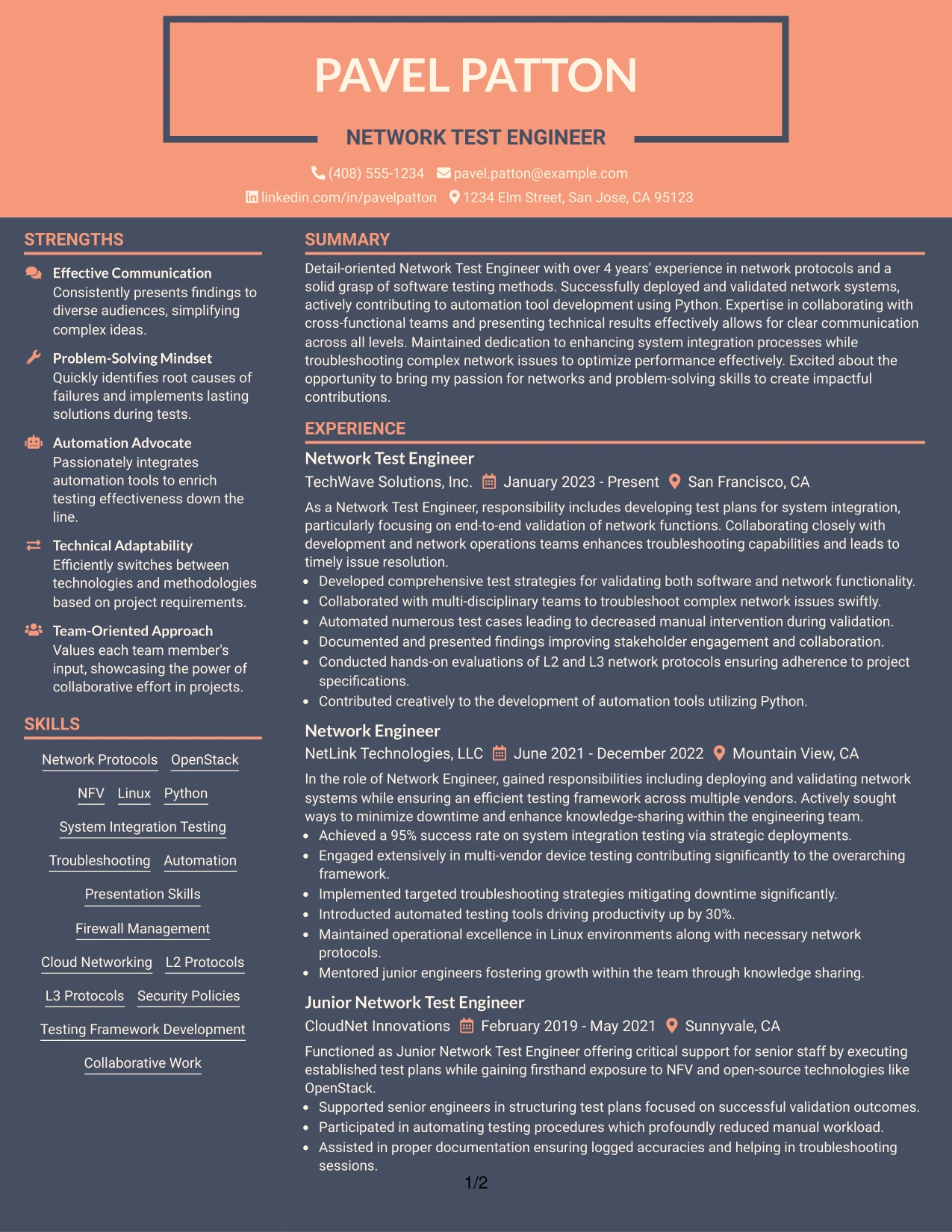 PAVEL PATTON

NETWORK TEST ENGINEER

(408) 555-1234 pavel.patton@example.com

linkedin.com/in/pavelpatton 1234 Elm Street, San Jose, CA 95123

STRENGTHS

Effective Communication
Consistently presents findings to diverse audiences, simplifying complex ideas.

Problem-Solving Mindset
Quickly identifies root causes of failures and implements lasting solutions during tests.

Automation Advocate
Passionately integrates automation tools to enrich testing effectiveness down the line.

Technical Adaptability
Efficiently switches between technologies and methodologies based on project requirements.

Team-Oriented Approach
Values each team member's input, showcasing the power of collaborative effort in projects.

SKILLS

Network Protocols
OpenStack
NFV
Linux
Python
System Integration Testing
Troubleshooting
Automation
Presentation Skills
Firewall Management
Cloud Networking
L2 Protocols
L3 Protocols
Security Policies
Testing Framework Development
Collaborative Work

SUMMARY

Detail-oriented Network Test Engineer with over 4 years' experience in network protocols and a solid grasp of software testing methods. Successfully deployed and validated network systems, actively contributing to automation tool development using Python. Expertise in collaborating with cross-functional teams and presenting technical results effectively allows for clear communication across all levels. Maintained dedication to enhancing system integration processes while troubleshooting complex network issues to optimize performance effectively. Excited about the opportunity to bring my passion for networks and problem-solving skills to create impactful contributions.

EXPERIENCE

Network Test Engineer
TechWave Solutions, Inc. January 2023 - Present San Francisco, CA

As a Network Test Engineer, responsibility includes developing test plans for system integration, particularly focusing on end-to-end validation of network functions. Collaborating closely with development and network operations teams enhances troubleshooting capabilities and leads to timely issue resolution.

• Developed comprehensive test strategies for validating both software and network functionality.
• Collaborated with multi-disciplinary teams to troubleshoot complex network issues swiftly.
• Automated numerous test cases leading to decreased manual intervention during validation.
• Documented and presented findings improving stakeholder engagement and collaboration.
• Conducted hands-on evaluations of L2 and L3 network protocols ensuring adherence to project specifications.
• Contributed creatively to the development of automation tools utilizing Python.

Network Engineer
NetLink Technologies, LLC June 2021 - December 2022 Mountain View, CA

In the role of Network Engineer, gained responsibilities including deploying and validating network systems while ensuring an efficient testing framework across multiple vendors. Actively sought ways to minimize downtime and enhance knowledge-sharing within the engineering team.

• Achieved a 95% success rate on system integration testing via strategic deployments.
• Engaged extensively in multi-vendor device testing contributing significantly to the overarching framework.
• Implemented targeted troubleshooting strategies mitigating downtime significantly.
• Introducted automated testing tools driving productivity up by 30%.
• Maintained operational excellence in Linux environments along with necessary network protocols.
• Mentored junior engineers fostering growth within the team through knowledge sharing.

Junior Network Test Engineer
CloudNet Innovations February 2019 - May 2021 Sunnyvale, CA

Functioned as Junior Network Test Engineer offering critical support for senior staff by executing established test plans while gaining firsthand exposure to NFV and open-source technologies like OpenStack.

• Supported senior engineers in structuring test plans focused on successful validation outcomes.
• Participated in automating testing procedures which profoundly reduced manual workload.
• Assisted in proper documentation ensuring logged accuracies and helping in troubleshooting sessions.

1/2